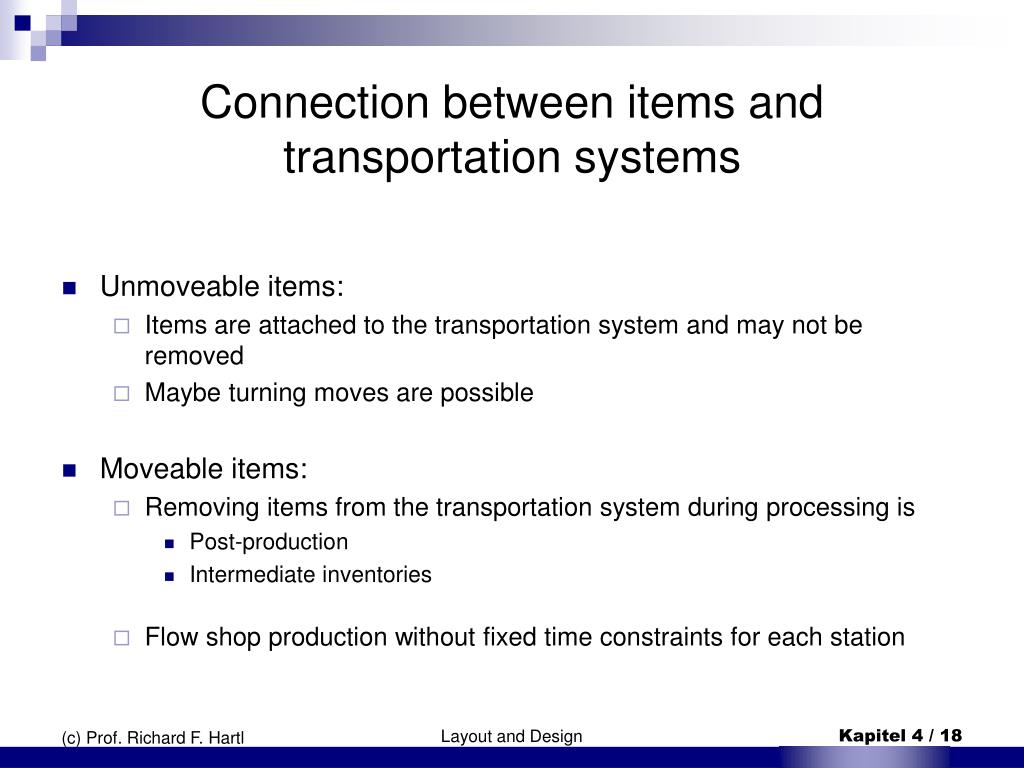 Connection between items and transportation systems

Unmoveable items:
Items are attached to the transportation system and may not be removed
Maybe turning moves are possible

Moveable items:
Removing items from the transportation system during processing is
Post-production
Intermediate inventories

Flow shop production without fixed time constraints for each station

(c) Prof. Richard F. Hartl
Layout and Design
Kapitel 4 / 18